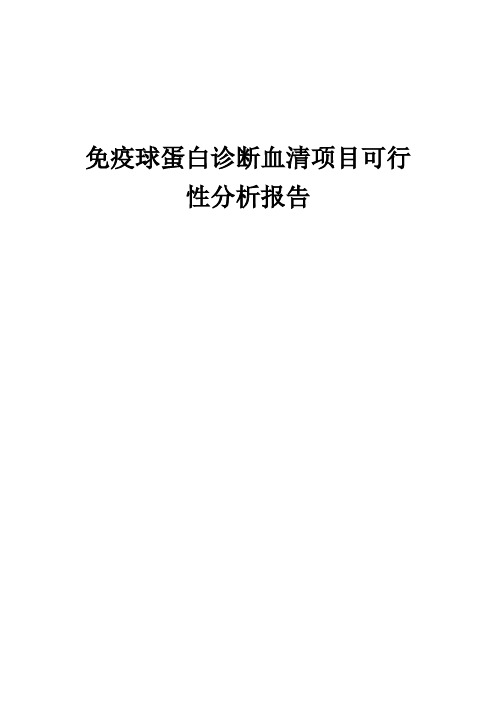 免疫球蛋白诊断血清项目可行性分析报告